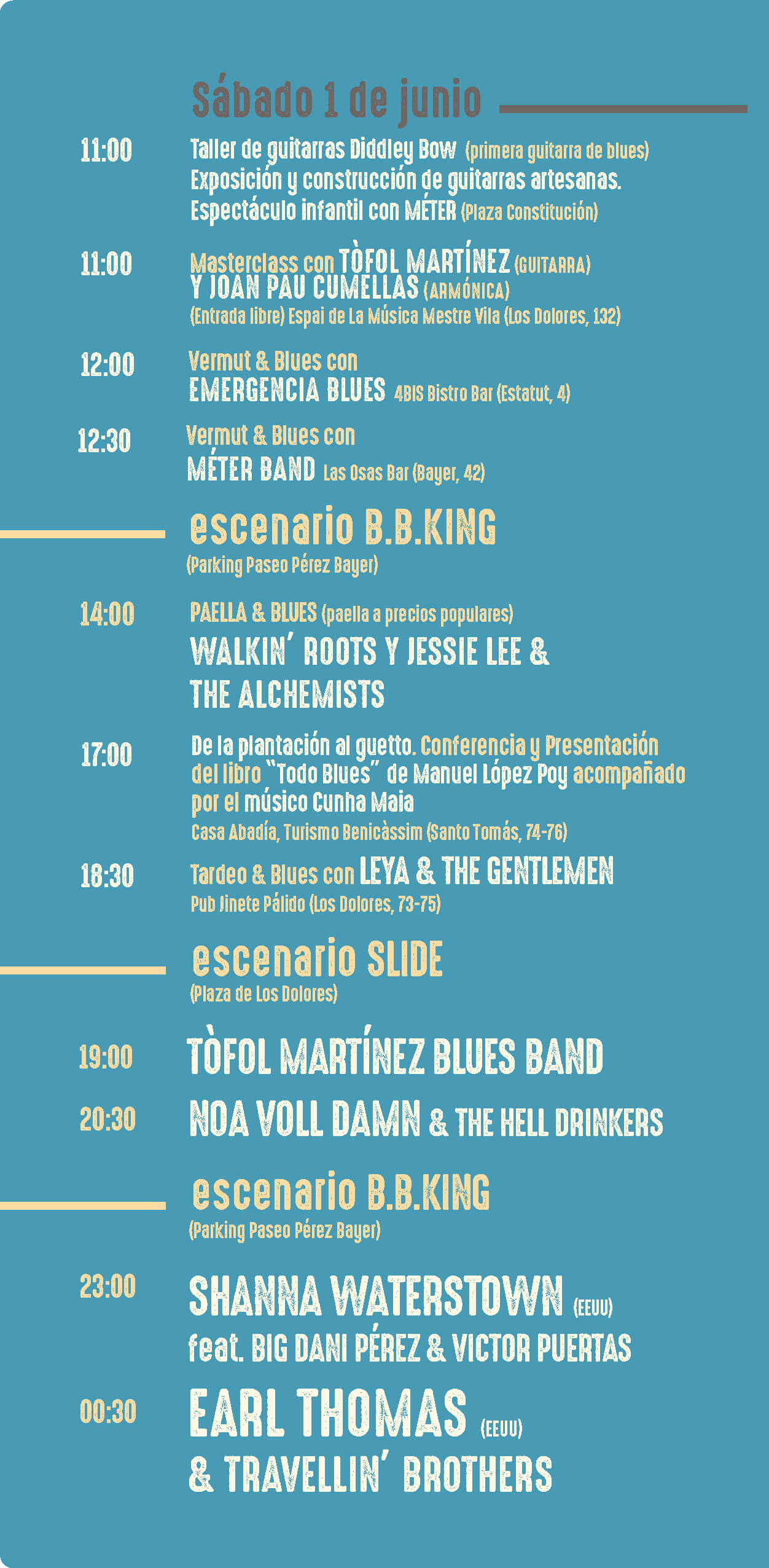 Sábado 1 de junio

11:00

Taller de guitarras Diddley Bow (primera guitarra de blues) Exposición y construcción de guitarras artesanas. Espectáculo infantil con MÉTER (Plaza Constitución)

11:00

Masterclass con TÒFOL MARTÍNEZ (GUITARRA) Y JOAN PAU CUMELLAS (ARMÓNICA)
(Entrada libre) Espai de La Música Mestre Vila (Los Dolores, 132)

12:00

Vermut & Blues con
EMERGENCIA BLUES 4BIS Bistro Bar (Estatut, 4)

12:30

Vermut & Blues con
MÉTER BAND Las Osas Bar (Bayer, 42)

escenario B.B.KING
(Parking Paseo Pérez Bayer)

14:00

PAELLA & BLUES (paella a precios populares)
WALKIN' ROOTS Y JESSIE LEE & THE ALCHEMISTS

17:00

De la plantación al guetto. Conferencia y Presentación del libro "Todo Blues" de Manuel López Poy acompañado por el músico Cunha Maia
Casa Abadía, Turismo Benicàssim (Santo Tomás, 74-76)

18:30

Tardeo & Blues con LEYA & THE GENTLEMEN
Pub Jinete Pálido (Los Dolores, 73-75)

escenario SLIDE
(Plaza de Los Dolores)

19:00 TÒFOL MARTÍNEZ BLUES BAND

20:30 NOA VOLL DAMN & THE HELL DRINKERS

escenario B.B.KING
(Parking Paseo Pérez Bayer)

23:00

SHANNA WATERSTOWN (EEUU)
feat. BIG DANI PÉREZ & VICTOR PUERTAS

00:30

EARL THOMAS (EEUU)
& TRAVELLIN' BROTHERS